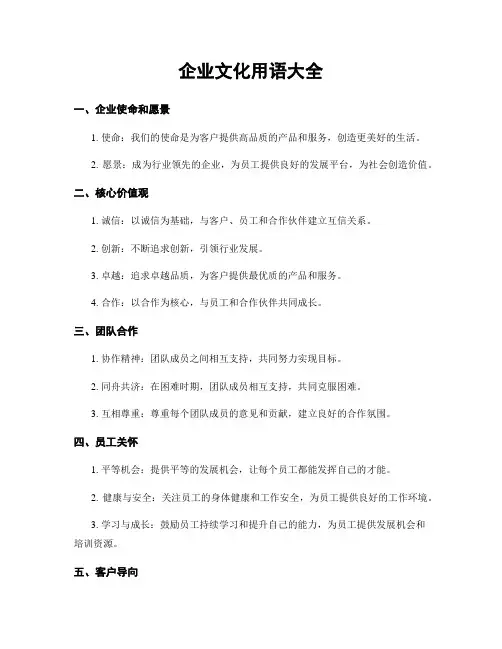 企业文化用语大全

一、企业使命和愿景

1. 使命：我们的使命是为客户提供高品质的产品和服务，创造更美好的生活。

2. 愿景：成为行业领先的企业，为员工提供良好的发展平台，为社会创造价值。

二、核心价值观

1. 诚信：以诚信为基础，与客户、员工和合作伙伴建立互信关系。

2. 创新：不断追求创新，引领行业发展。

3. 卓越：追求卓越品质，为客户提供最优质的产品和服务。

4. 合作：以合作为核心，与员工和合作伙伴共同成长。

三、团队合作

1. 协作精神：团队成员之间相互支持，共同努力实现目标。

2. 同舟共济：在困难时期，团队成员相互支持，共同克服困难。

3. 互相尊重：尊重每个团队成员的意见和贡献，建立良好的合作氛围。

四、员工关怀

1. 平等机会：提供平等的发展机会，让每个员工都能发挥自己的才能。

2. 健康与安全：关注员工的身体健康和工作安全，为员工提供良好的工作环境。

3. 学习与成长：鼓励员工持续学习和提升自己的能力，为员工提供发展机会和培训资源。

五、客户导向